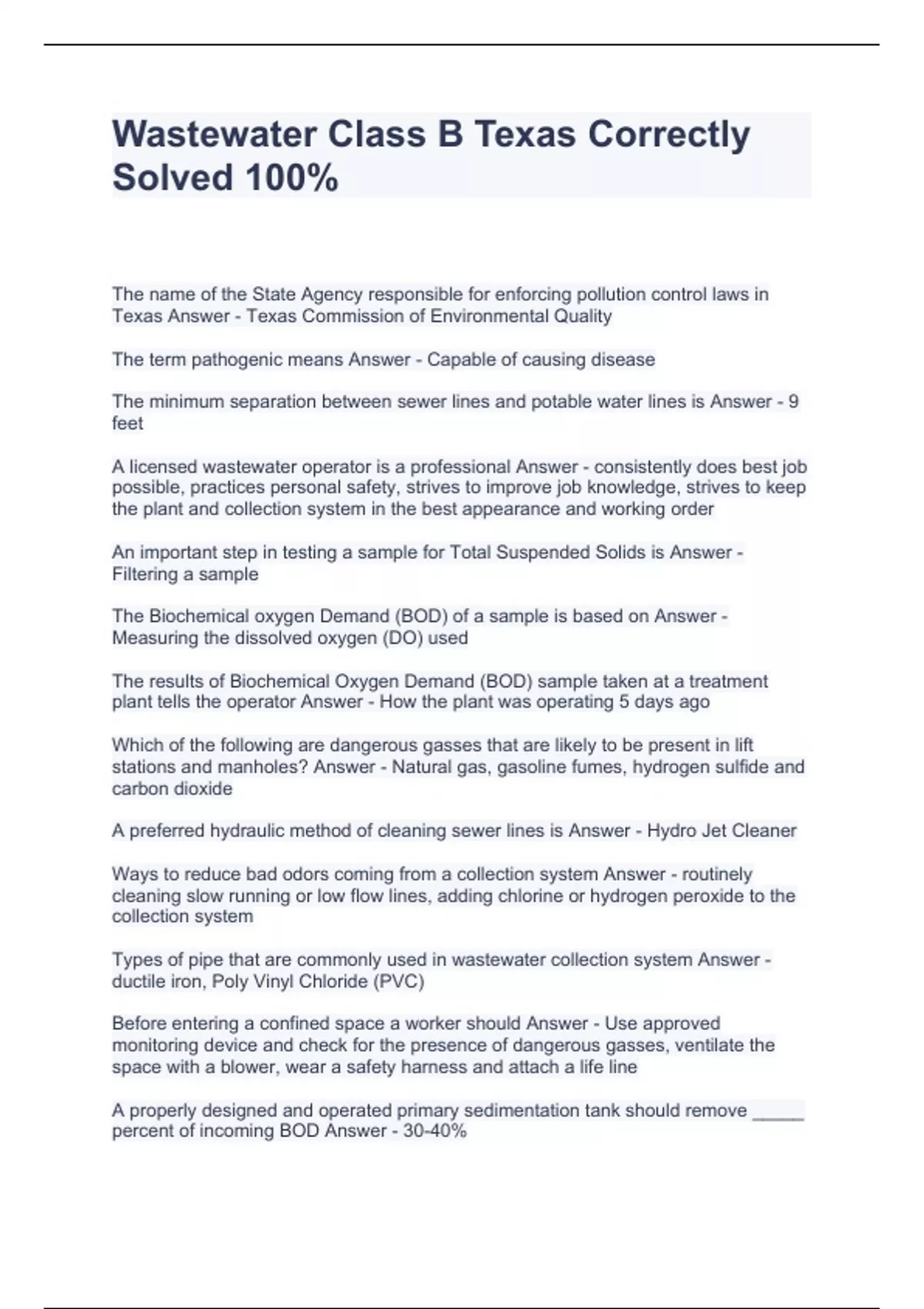 Wastewater Class B Texas Correctly Solved 100%

The name of the State Agency responsible for enforcing pollution control laws in Texas Answer - Texas Commission of Environmental Quality

The term pathogenic means Answer - Capable of causing disease

The minimum separation between sewer lines and potable water lines is Answer - 9 feet

A licensed wastewater operator is a professional Answer - consistently does best job possible, practices personal safety, strives to improve job knowledge, strives to keep the plant and collection system in the best appearance and working order

An important step in testing a sample for Total Suspended Solids is Answer - Filtering a sample

The Biochemical oxygen Demand (BOD) of a sample is based on Answer - Measuring the dissolved oxygen (DO) used

The results of Biochemical Oxygen Demand (BOD) sample taken at a treatment plant tells the operator Answer - How the plant was operating 5 days ago

Which of the following are dangerous gasses that are likely to be present in lift stations and manholes? Answer - Natural gas, gasoline fumes, hydrogen sulfide and carbon dioxide

A preferred hydraulic method of cleaning sewer lines is Answer - Hydro Jet Cleaner

Ways to reduce bad odors coming from a collection system Answer - routinely cleaning slow running or low flow lines, adding chlorine or hydrogen peroxide to the collection system

Types of pipe that are commonly used in wastewater collection system Answer - ductile iron, Poly Vinyl Chloride (PVC)

Before entering a confined space a worker should Answer - Use approved monitoring device and check for the presence of dangerous gasses, ventilate the space with a blower, wear a safety harness and attach a life line

A properly designed and operated primary sedimentation tank should remove _____ percent of incoming BOD Answer - 30-40%